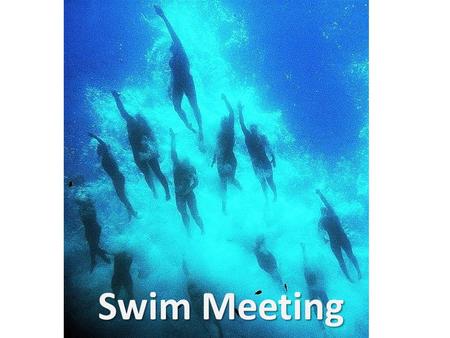 Swim Meeting